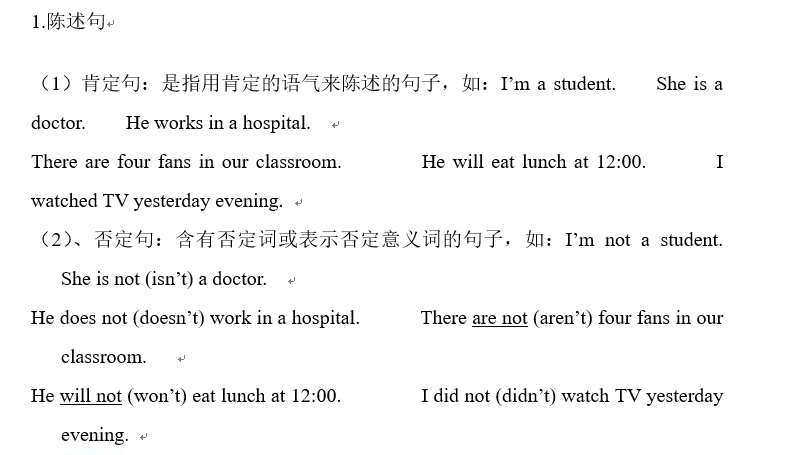 1.陈述句

（1）肯定句：是指用肯定的语气来陈述的句子，如：I’m a student.  She is a doctor.  He works in a hospital.

There are four fans in our classroom.  He will eat lunch at 12:00.  I watched TV yesterday evening.

（2）、否定句：含有否定词或表示否定意义词的句子，如：I’m not a student.  She is not (isn’t) a doctor.

He does not (doesn’t) work in a hospital.  There are not (aren’t) four fans in our classroom.

He will not (won’t) eat lunch at 12:00.  I did not (didn’t) watch TV yesterday evening.